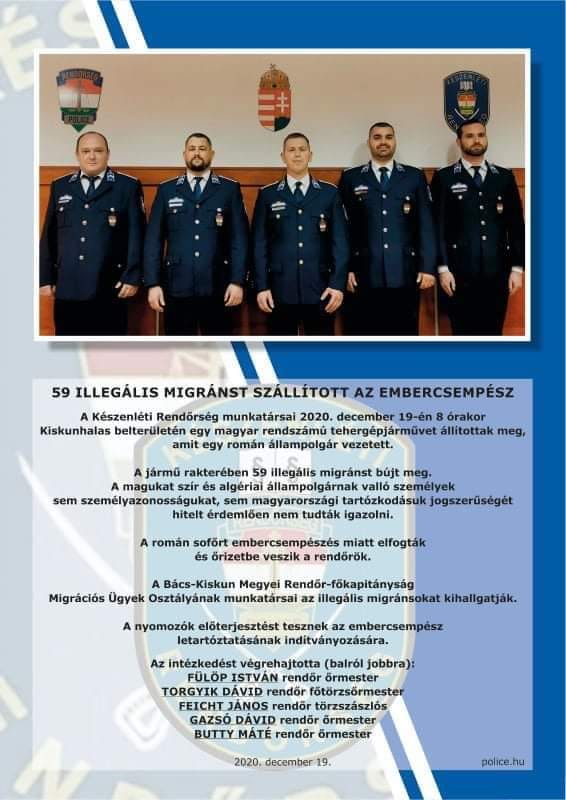 59 ILLEGÁLIS MIGRÁNST SZÁLLÍTOTT AZ EMBERCSEMPÉSZ

A Készenléti Rendőrség munkatársai 2020. december 19-én 8 órakor Kiskunhalas belterületén egy magyar rendszámú tehergépjárművet állítottak meg, amit egy román állampolgár vezetett.

A jármű rakterében 59 illegális migránst bújt meg. A magukat szír és algériai állampolgárnak valló személyek sem személyazonosságukat, sem magyarországi tartózkodásuk jogszerűségét hitelt érdemlően nem tudták igazolni.

A román sofőrt embercsempészés miatt elfogták és őrizetbe veszik a rendőrök.

A Bács-Kiskun Megyei Rendőr-főkapitányság Migrációs Ügyek Osztályának munkatársai az illegális migránsokat kihallgatják.

A nyomozók előterjesztést tesznek az embercsempész letartóztatásának indítványozására.

Az intézkedést végrehajtotta (balról jobbra):
FÜLÖP ISTVÁN rendőr őrmester
TORGYIK DÁVID rendőr főtörzsőrmester
FEICHT JÁNOS rendőr törzszászlós
GAZSÓ DÁVID rendőr őrmester
BUTTY MÁTÉ rendőr őrmester

2020. december 19.

police.hu